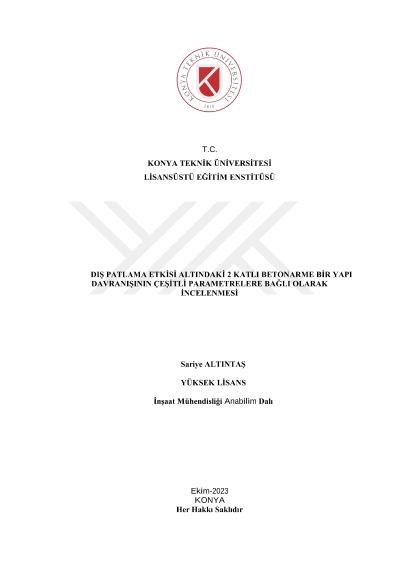 KONYA TEKNİK ÜNİVERSİTESİ
2018

T.C.
KONYA TEKNİK ÜNİVERSİTESİ
LİSANSÜSTÜ EĞİTİM ENSTİTÜSÜ

DIŞ PATLAMA ETKİSİ ALTINDAKİ 2 KATLI BETONARME BİR YAPI DAVRANIŞININ ÇEŞİTLİ PARAMETRELERE BAĞLI OLARAK İNCELENMESİ

Sariye ALTINTAŞ

YÜKSEK LİSANS

İnşaat Mühendisliği Anabilim Dalı

Ekim-2023
KONYA
Her Hakkı Saklıdır